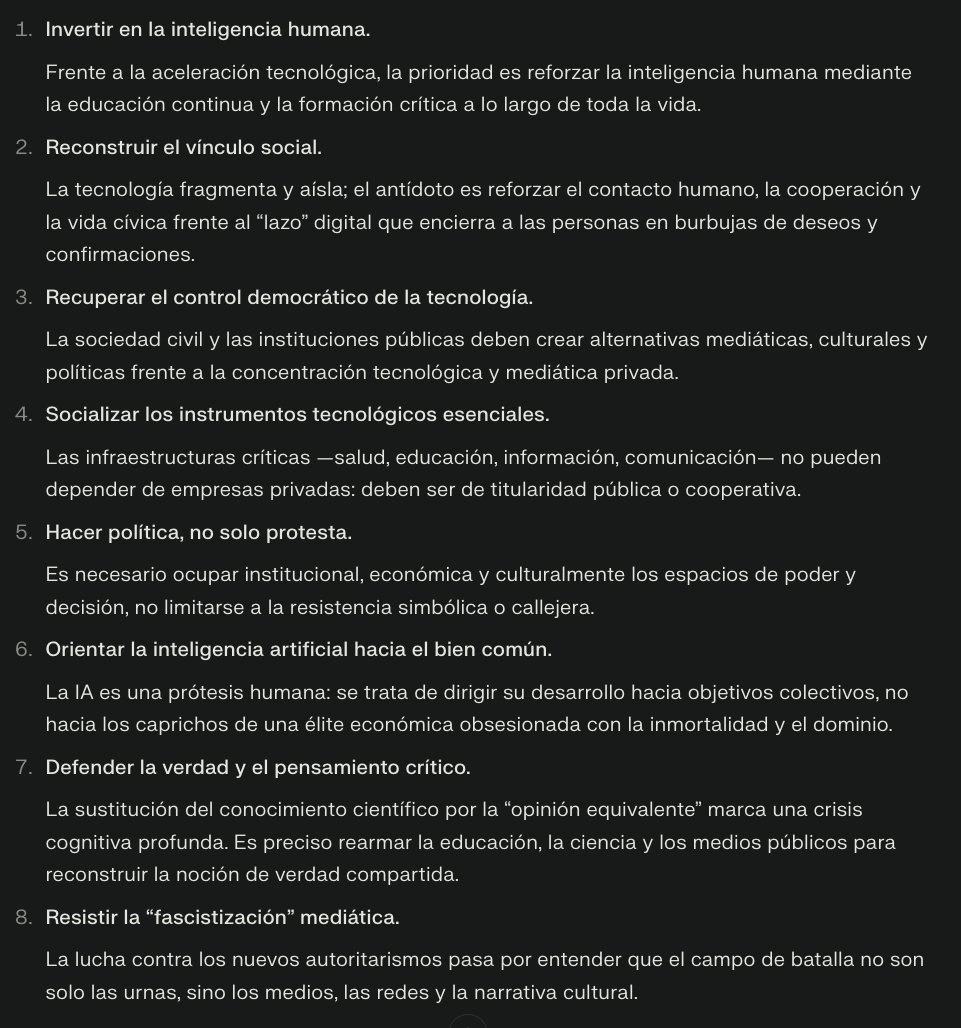 1. Invertir en la inteligencia humana.

Frente a la aceleración tecnológica, la prioridad es reforzar la inteligencia humana mediante la educación continua y la formación crítica a lo largo de toda la vida.

2. Reconstruir el vínculo social.

La tecnología fragmenta y aísla; el antídoto es reforzar el contacto humano, la cooperación y la vida cívica frente al “lazo” digital que encierra a las personas en burbujas de deseos y confirmaciones.

3. Recuperar el control democrático de la tecnología.

La sociedad civil y las instituciones públicas deben crear alternativas mediáticas, culturales y políticas frente a la concentración tecnológica y mediática privada.

4. Socializar los instrumentos tecnológicos esenciales.

Las infraestructuras críticas —salud, educación, información, comunicación— no pueden depender de empresas privadas: deben ser de titularidad pública o cooperativa.

5. Hacer política, no solo protesta.

Es necesario ocupar institucional, económica y culturalmente los espacios de poder y decisión, no limitarse a la resistencia simbólica o callejera.

6. Orientar la inteligencia artificial hacia el bien común.

La IA es una prótesis humana: se trata de dirigir su desarrollo hacia objetivos colectivos, no hacia los caprichos de una élite económica obsesionada con la inmortalidad y el dominio.

7. Defender la verdad y el pensamiento crítico.

La sustitución del conocimiento científico por la “opinión equivalente” marca una crisis cognitiva profunda. Es preciso rearmar la educación, la ciencia y los medios públicos para reconstruir la noción de verdad compartida.

8. Resistir la “fascistización” mediática.

La lucha contra los nuevos autoritarismos pasa por entender que el campo de batalla no son solo las urnas, sino los medios, las redes y la narrativa cultural.